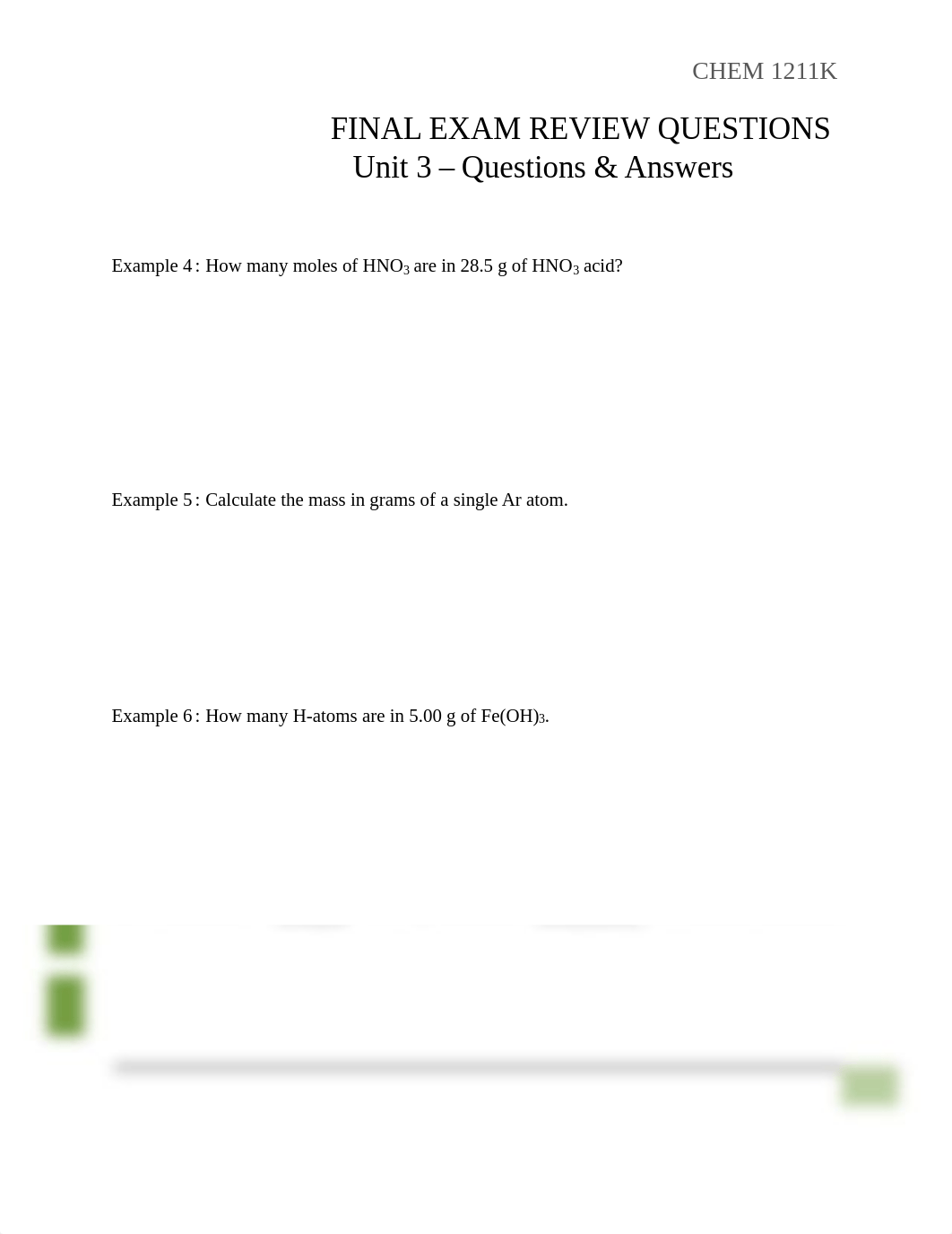 CHEM 1211K

FINAL EXAM REVIEW QUESTIONS
Unit 3 – Questions & Answers

Example 4 : How many moles of $HNO_3$ are in 28.5 g of $HNO_3$ acid?

Example 5 : Calculate the mass in grams of a single Ar atom.

Example 6 : How many H-atoms are in 5.00 g of $Fe(OH)_3$.